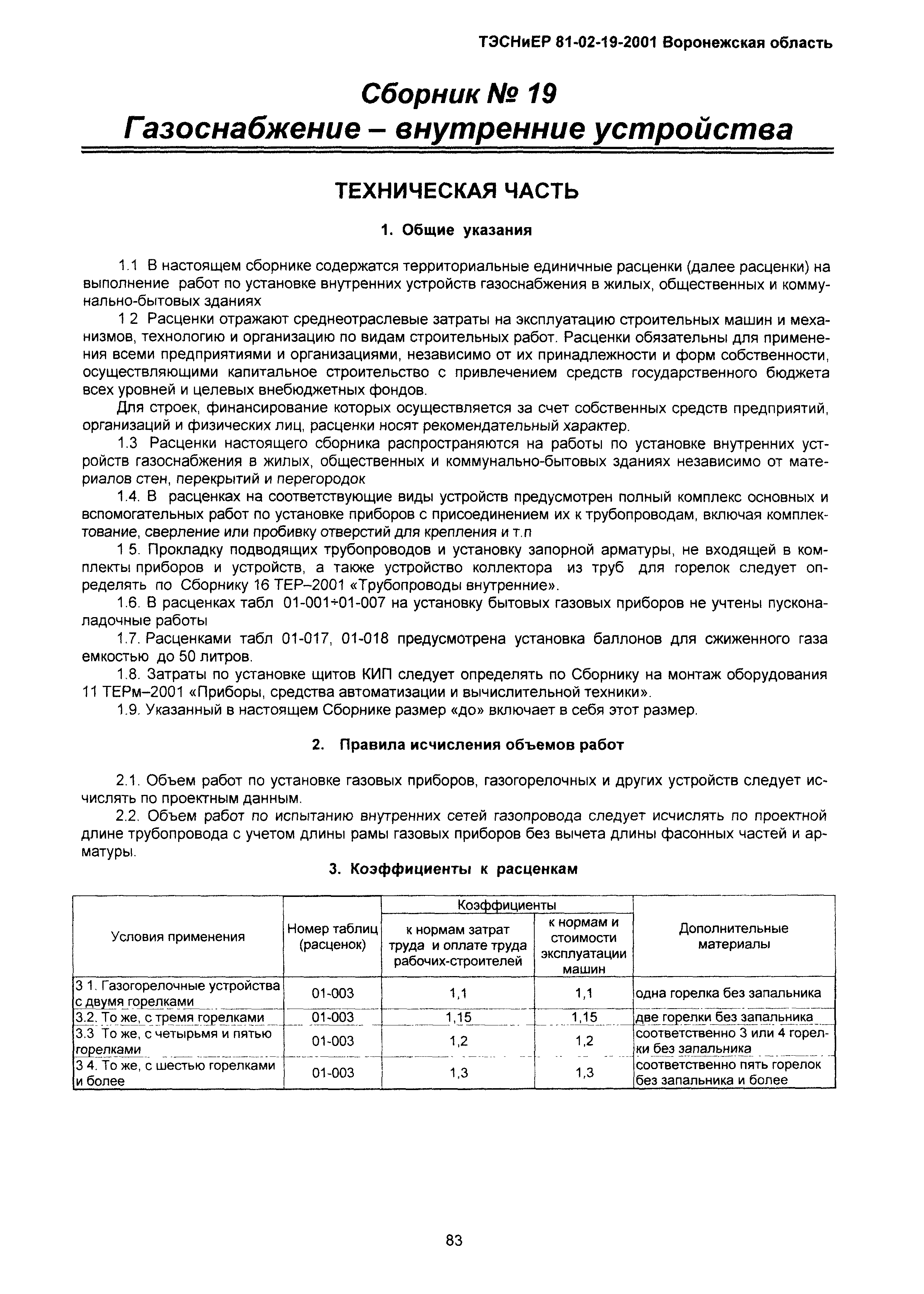 ТЭСНиЕР 81-02-19-2001 Воронежская область

Сборник № 19
Газоснабжение – внутренние устройства

ТЕХНИЧЕСКАЯ ЧАСТЬ

1. Общие указания

1.1 В настоящем сборнике содержатся территориальные единичные расценки (далее расценки) на выполнение работ по установке внутренних устройств газоснабжения в жилых, общественных и коммунально-бытовых зданиях

1 2 Расценки отражают среднеотраслевые затраты на эксплуатацию строительных машин и механизмов, технологию и организацию по видам строительных работ. Расценки обязательны для применения всеми предприятиями и организациями, независимо от их принадлежности и форм собственности, осуществляющими капитальное строительство с привлечением средств государственного бюджета всех уровней и целевых внебюджетных фондов.

Для строек, финансирование которых осуществляется за счет собственных средств предприятий, организаций и физических лиц, расценки носят рекомендательный характер.

1.3 Расценки настоящего сборника распространяются на работы по установке внутренних устройств газоснабжения в жилых, общественных и коммунально-бытовых зданиях независимо от материалов стен, перекрытий и перегородок

1.4. В расценках на соответствующие виды устройств предусмотрен полный комплекс основных и вспомогательных работ по установке приборов с присоединением их к трубопроводам, включая комплектование, сверление или пробивку отверстий для крепления и т.п

1 5. Прокладку подводящих трубопроводов и установку запорной арматуры, не входящей в комплекты приборов и устройств, а также устройство коллектора из труб для горелок следует определять по Сборнику 16 ТЕР–2001 «Трубопроводы внутренние».

1.6. В расценках табл 01-001÷01-007 на установку бытовых газовых приборов не учтены пусконаладочные работы

1.7. Расценками табл 01-017, 01-018 предусмотрена установка баллонов для сжиженного газа емкостью до 50 литров.

1.8. Затраты по установке щитов КИП следует определять по Сборнику на монтаж оборудования 11 ТЕРм–2001 «Приборы, средства автоматизации и вычислительной техники».

1.9. Указанный в настоящем Сборнике размер «до» включает в себя этот размер.

2. Правила исчисления объемов работ

2.1. Объем работ по установке газовых приборов, газогорелочных и других устройств следует исчислять по проектным данным.

2.2. Объем работ по испытанию внутренних сетей газопровода следует исчислять по проектной длине трубопровода с учетом длины рамы газовых приборов без вычета длины фасонных частей и арматуры.

3. Коэффициенты к расценкам

| Условия применения | Номер таблиц (расценок) | Коэффициенты: к нормам затрат труда и оплате труда рабочих-строителей | Коэффициенты: к нормам и стоимости эксплуатации машин | Дополнительные материалы |
|---|---|---|---|---|
| 3 1. Газогорелочные устройства с двумя горелками | 01-003 | 1,1 | 1,1 | одна горелка без запальника |
| 3.2. То же, с тремя горелками | 01-003 | 1,15 | 1,15 | две горелки без запальника |
| 3.3 То же, с четырьмя и пятью горелками | 01-003 | 1,2 | 1,2 | соответственно 3 или 4 горелки без запальника |
| 3 4. То же, с шестью горелками и более | 01-003 | 1,3 | 1,3 | соответственно пять горелок без запальника и более |

83